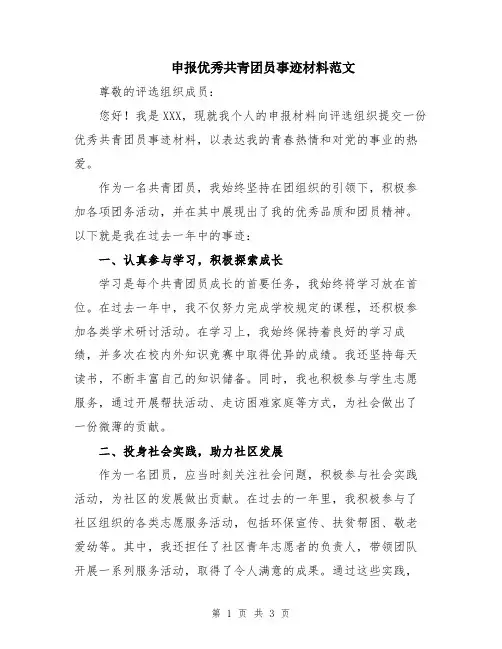 申报优秀共青团员事迹材料范文

尊敬的评选组织成员：

您好！我是XXX，现就我个人的申报材料向评选组织提交一份优秀共青团员事迹材料，以表达我的青春热情和对党的事业的热爱。

作为一名共青团员，我始终坚持在团组织的引领下，积极参加各项团务活动，并在其中展现出了我的优秀品质和团员精神。以下就是我在过去一年中的事迹：

一、认真参与学习，积极探索成长

学习是每个共青团员成长的首要任务，我始终将学习放在首位。在过去一年中，我不仅努力完成学校规定的课程，还积极参加各类学术研讨活动。在学习上，我始终保持着良好的学习成绩，并多次在校内外知识竞赛中取得优异的成绩。我还坚持每天读书，不断丰富自己的知识储备。同时，我也积极参与学生志愿服务，通过开展帮扶活动、走访困难家庭等方式，为社会做出了一份微薄的贡献。

二、投身社会实践，助力社区发展

作为一名团员，应当时刻关注社会问题，积极参与社会实践活动，为社区的发展做出贡献。在过去的一年里，我积极参与了社区组织的各类志愿服务活动，包括环保宣传、扶贫帮困、敬老爱幼等。其中，我还担任了社区青年志愿者的负责人，带领团队开展一系列服务活动，取得了令人满意的成果。通过这些实践，

第 1 页 共 3 页